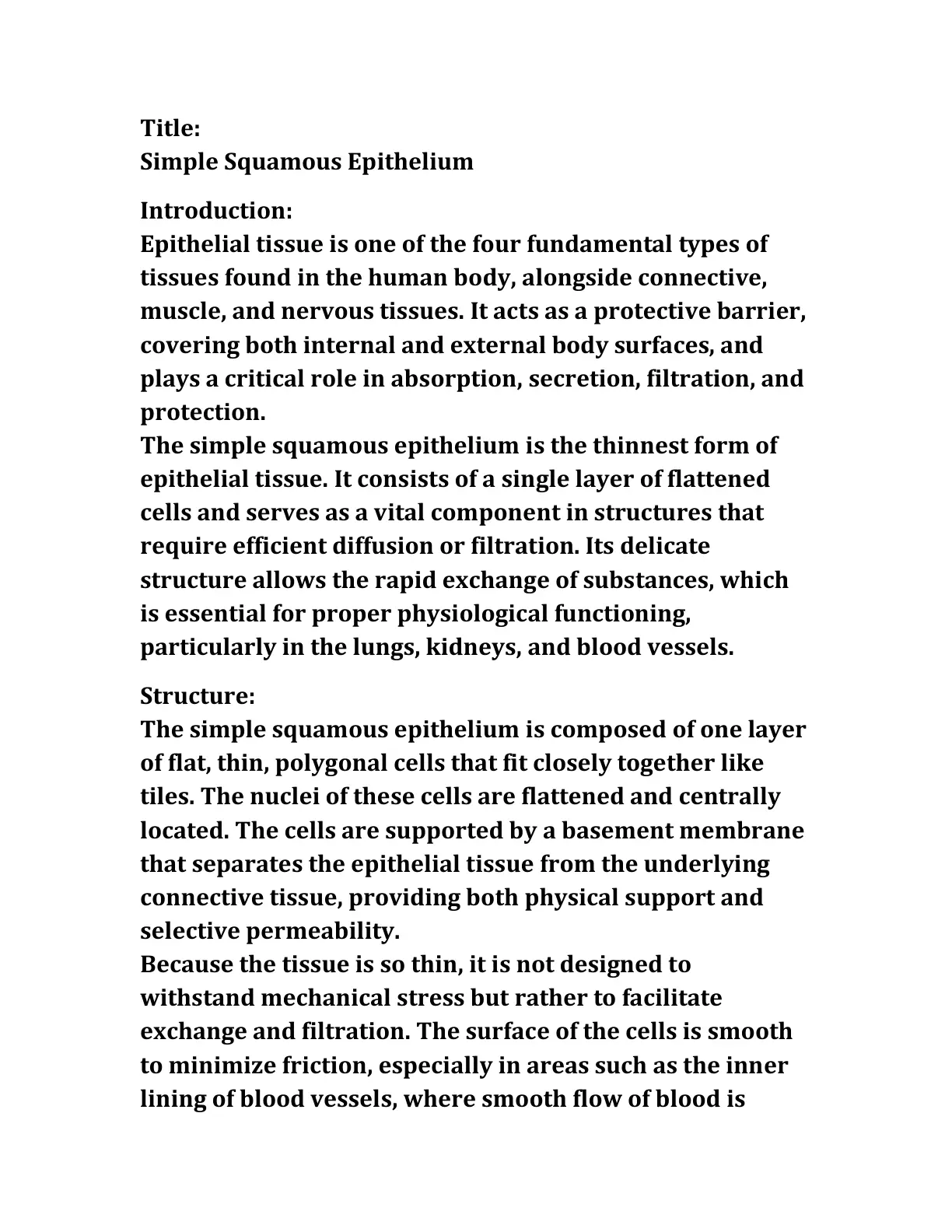 Title:
Simple Squamous Epithelium

Introduction:
Epithelial tissue is one of the four fundamental types of tissues found in the human body, alongside connective, muscle, and nervous tissues. It acts as a protective barrier, covering both internal and external body surfaces, and plays a critical role in absorption, secretion, filtration, and protection.

The simple squamous epithelium is the thinnest form of epithelial tissue. It consists of a single layer of flattened cells and serves as a vital component in structures that require efficient diffusion or filtration. Its delicate structure allows the rapid exchange of substances, which is essential for proper physiological functioning, particularly in the lungs, kidneys, and blood vessels.

Structure:
The simple squamous epithelium is composed of one layer of flat, thin, polygonal cells that fit closely together like tiles. The nuclei of these cells are flattened and centrally located. The cells are supported by a basement membrane that separates the epithelial tissue from the underlying connective tissue, providing both physical support and selective permeability.

Because the tissue is so thin, it is not designed to withstand mechanical stress but rather to facilitate exchange and filtration. The surface of the cells is smooth to minimize friction, especially in areas such as the inner lining of blood vessels, where smooth flow of blood is